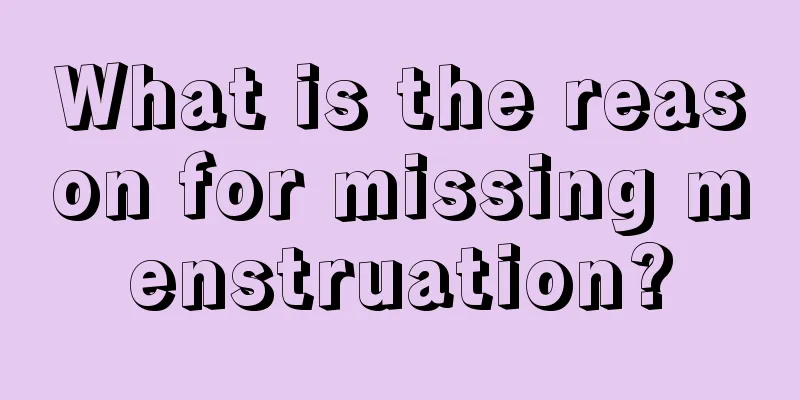 What is the reason for missing menstruation?